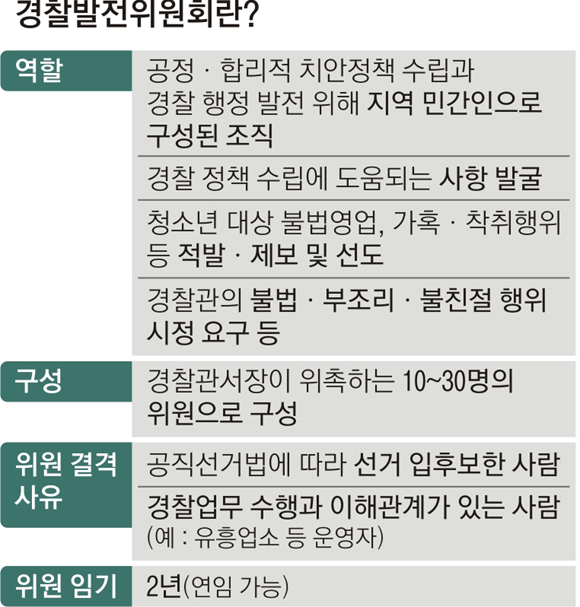 경찰발전위원회란?

| | |
|---|---|
| 역할 | 공정 · 합리적 치안정책 수립과 경찰 행정 발전 위해 지역 민간인으로 구성된 조직 |
| | 경찰 정책 수립에 도움되는 사항 발굴 |
| | 청소년 대상 불법영업, 가혹 · 착취행위 등 적발 · 제보 및 선도 |
| | 경찰관의 불법 · 부조리 · 불친절 행위 시정 요구 등 |
| 구성 | 경찰관서장이 위촉하는 10~30명의 위원으로 구성 |
| 위원 결격 사유 | 공직선거법에 따라 선거 입후보한 사람 |
| | 경찰업무 수행과 이해관계가 있는 사람 (예 : 유흥업소 등 운영자) |
| 위원 임기 | 2년(연임 가능) |